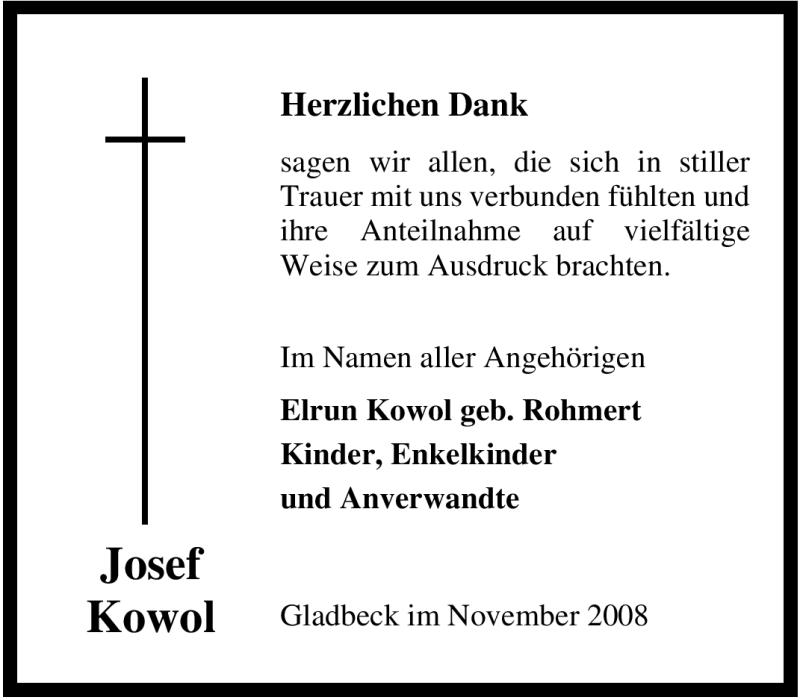 Herzlichen Dank

sagen wir allen, die sich in stiller Trauer mit uns verbunden fühlten und ihre Anteilnahme auf vielfältige Weise zum Ausdruck brachten.

Im Namen aller Angehörigen

Elrun Kowol geb. Rohmert
Kinder, Enkelkinder
und Anverwandte

Josef
Kowol

Gladbeck im November 2008